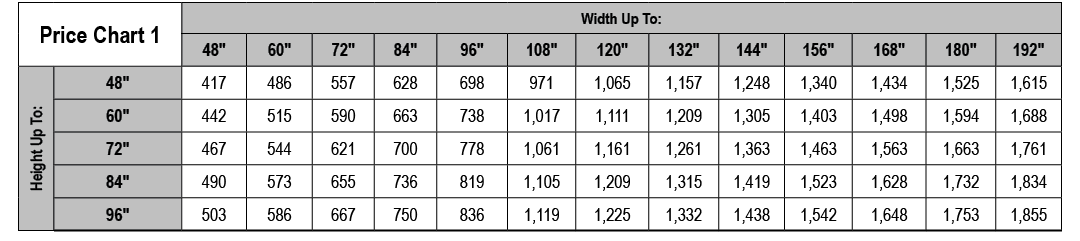 | Price Chart 1 | | Width Up To: | | | | | | | | | | | | |
|---|---|---|---|---|---|---|---|---|---|---|---|---|---|---|
| | | 48" | 60" | 72" | 84" | 96" | 108" | 120" | 132" | 144" | 156" | 168" | 180" | 192" |
| Height Up To: | 48" | 417 | 486 | 557 | 628 | 698 | 971 | 1,065 | 1,157 | 1,248 | 1,340 | 1,434 | 1,525 | 1,615 |
| | 60" | 442 | 515 | 590 | 663 | 738 | 1,017 | 1,111 | 1,209 | 1,305 | 1,403 | 1,498 | 1,594 | 1,688 |
| | 72" | 467 | 544 | 621 | 700 | 778 | 1,061 | 1,161 | 1,261 | 1,363 | 1,463 | 1,563 | 1,663 | 1,761 |
| | 84" | 490 | 573 | 655 | 736 | 819 | 1,105 | 1,209 | 1,315 | 1,419 | 1,523 | 1,628 | 1,732 | 1,834 |
| | 96" | 503 | 586 | 667 | 750 | 836 | 1,119 | 1,225 | 1,332 | 1,438 | 1,542 | 1,648 | 1,753 | 1,855 |